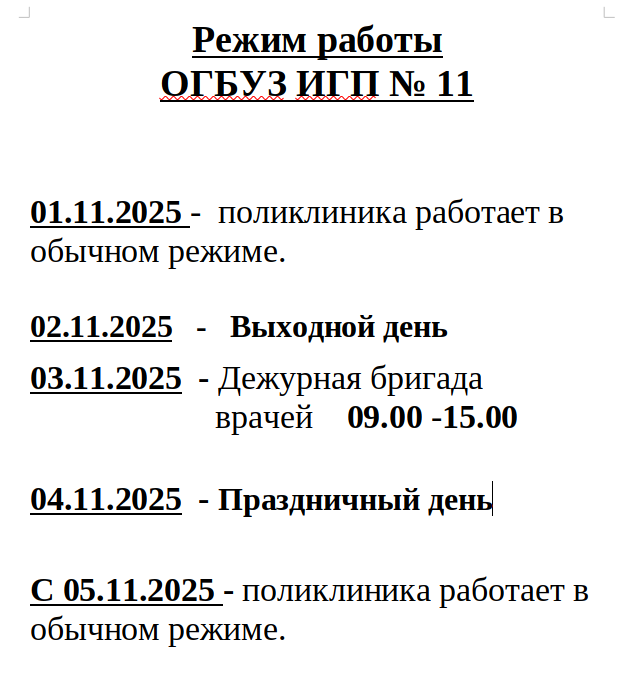 Режим работы
ОГБУЗ ИГП № 11

01.11.2025 - поликлиника работает в обычном режиме.

02.11.2025 - Выходной день

03.11.2025 - Дежурная бригада врачей 09.00 -15.00

04.11.2025 - Праздничный день

С 05.11.2025 - поликлиника работает в обычном режиме.